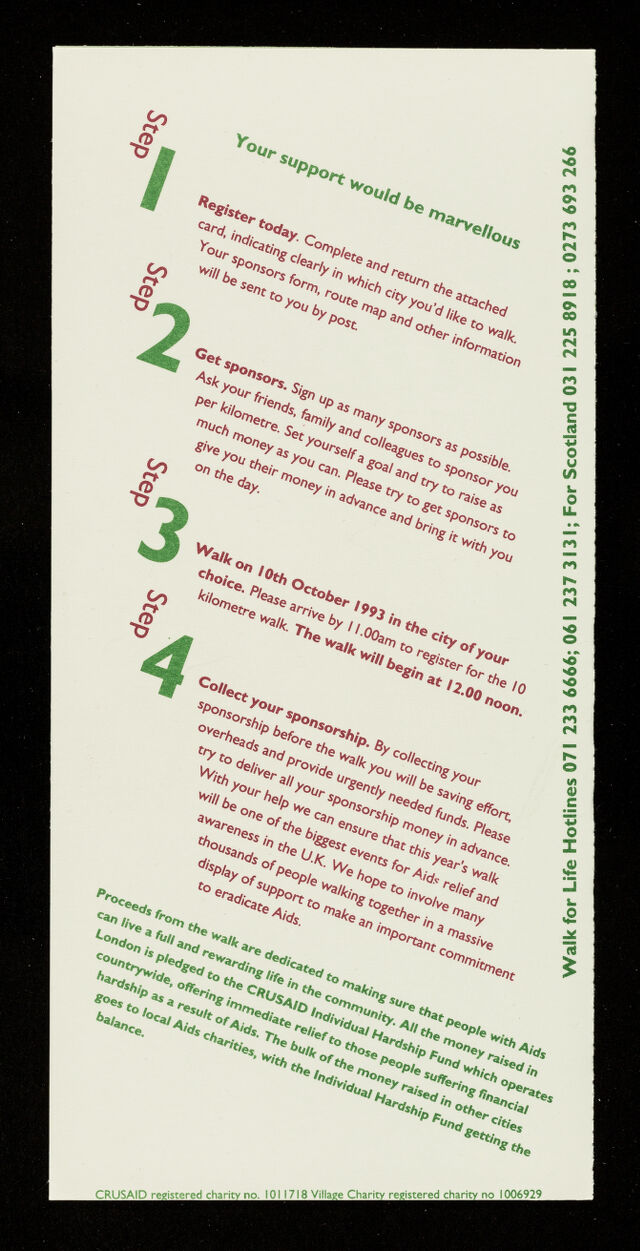 Your support would be marvellous

Step 1

Register today. Complete and return the attached card, indicating clearly in which city you'd like to walk. Your sponsors form, route map and other information will be sent to you by post.

Step 2

Get sponsors. Sign up as many sponsors as possible. Ask your friends, family and colleagues to sponsor you per kilometre. Set yourself a goal and try to raise as much money as you can. Please try to get sponsors to give you their money in advance and bring it with you on the day.

Step 3

Walk on 10th October 1993 in the city of your choice. Please arrive by 11.00am to register for the 10 kilometre walk. The walk will begin at 12.00 noon.

Step 4

Collect your sponsorship. By collecting your sponsorship before the walk you will be saving effort, overheads and provide urgently needed funds. Please try to deliver all your sponsorship money in advance. With your help we can ensure that this year's walk will be one of the biggest events for Aids relief and awareness in the U.K. We hope to involve many thousands of people walking together in a massive display of support to make an important commitment to eradicate Aids.

Proceeds from the walk are dedicated to making sure that people with Aids can live a full and rewarding life in the community. All the money raised in London is pledged to the CRUSAID Individual Hardship Fund which operates countrywide, offering immediate relief to those people suffering financial hardship as a result of Aids. The bulk of the money raised in other cities goes to local Aids charities, with the Individual Hardship Fund getting the balance.

Walk for Life Hotlines 071 233 6666; 061 237 3131; For Scotland 031 225 8918 ; 0273 693 266

CRUSAID registered charity no. 1011718 Village Charity registered charity no 1006929